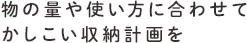 物の量や使い方に合わせて
かしこい収納計画を